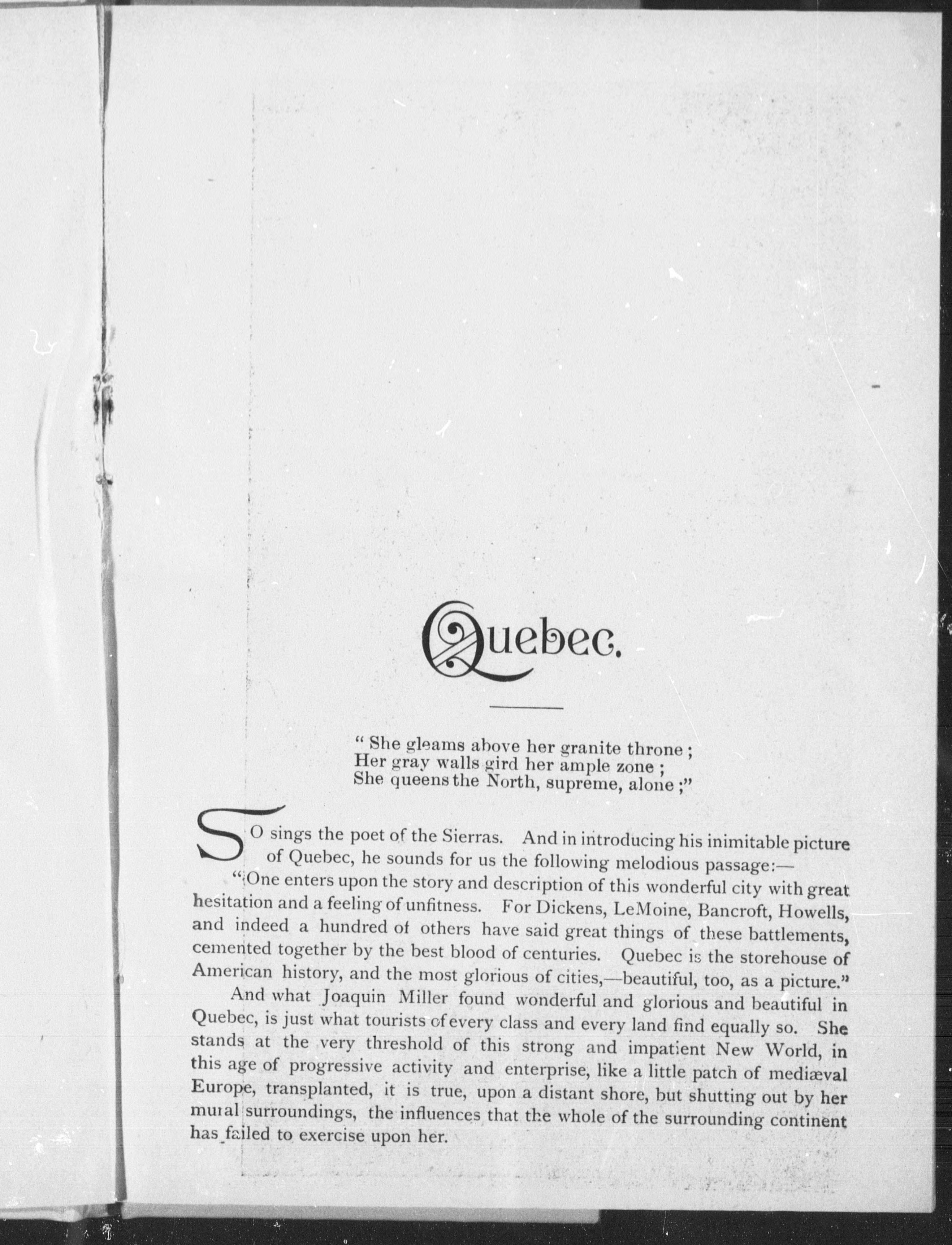 Quebec.

" She gleams above her granite throne ;
Her gray walls gird her ample zone ;
She queens the North, supreme, alone ;"

SO sings the poet of the Sierras. And in introducing his inimitable picture of Quebec, he sounds for us the following melodious passage:—

"One enters upon the story and description of this wonderful city with great hesitation and a feeling of unfitness. For Dickens, LeMoine, Bancroft, Howells, and indeed a hundred of others have said great things of these battlements, cemented together by the best blood of centuries. Quebec is the storehouse of American history, and the most glorious of cities,—beautiful, too, as a picture."

And what Joaquin Miller found wonderful and glorious and beautiful in Quebec, is just what tourists of every class and every land find equally so. She stands at the very threshold of this strong and impatient New World, in this age of progressive activity and enterprise, like a little patch of mediæval Europe, transplanted, it is true, upon a distant shore, but shutting out by her mural surroundings, the influences that the whole of the surrounding continent has failed to exercise upon her.